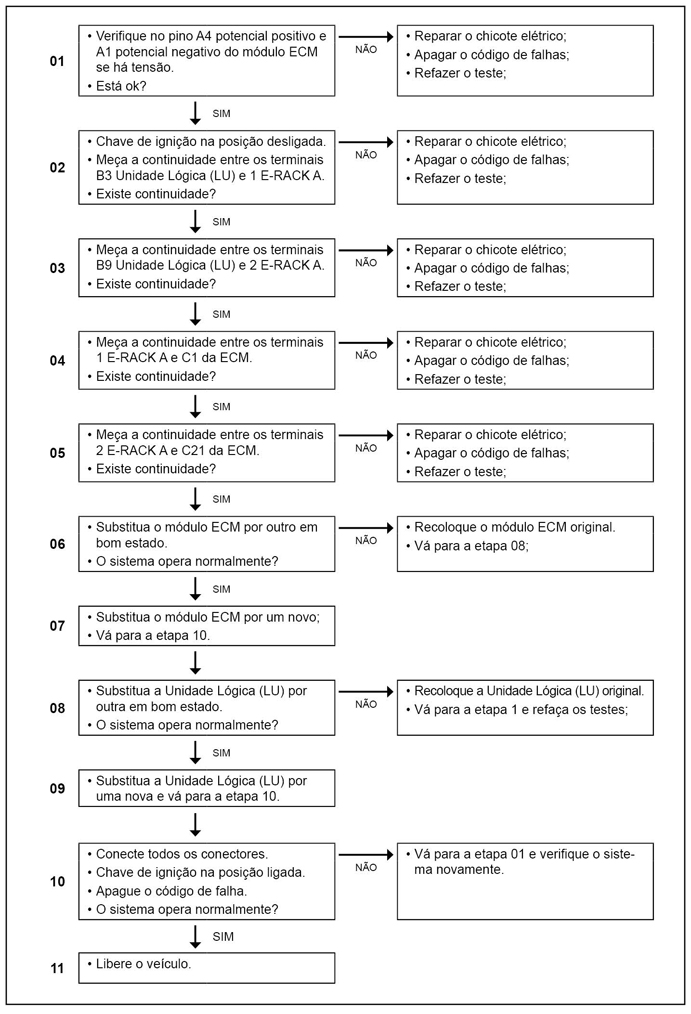 01
• Verifique no pino A4 potencial positivo e A1 potencial negativo do módulo ECM se há tensão.
• Está ok?

NÃO

• Reparar o chicote elétrico;
• Apagar o código de falhas;
• Refazer o teste;

SIM

02
• Chave de ignição na posição desligada.
• Meça a continuidade entre os terminais B3 Unidade Lógica (LU) e 1 E-RACK A.
• Existe continuidade?

NÃO

• Reparar o chicote elétrico;
• Apagar o código de falhas;
• Refazer o teste;

SIM

03
• Meça a continuidade entre os terminais B9 Unidade Lógica (LU) e 2 E-RACK A.
• Existe continuidade?

NÃO

• Reparar o chicote elétrico;
• Apagar o código de falhas;
• Refazer o teste;

SIM

04
• Meça a continuidade entre os terminais 1 E-RACK A e C1 da ECM.
• Existe continuidade?

NÃO

• Reparar o chicote elétrico;
• Apagar o código de falhas;
• Refazer o teste;

SIM

05
• Meça a continuidade entre os terminais 2 E-RACK A e C21 da ECM.
• Existe continuidade?

NÃO

• Reparar o chicote elétrico;
• Apagar o código de falhas;
• Refazer o teste;

SIM

06
• Substitua o módulo ECM por outro em bom estado.
• O sistema opera normalmente?

NÃO

• Recoloque o módulo ECM original.
• Vá para a etapa 08;

SIM

07
• Substitua o módulo ECM por um novo;
• Vá para a etapa 10.

08
• Substitua a Unidade Lógica (LU) por outra em bom estado.
• O sistema opera normalmente?

NÃO

• Recoloque a Unidade Lógica (LU) original.
• Vá para a etapa 1 e refaça os testes;

SIM

09
• Substitua a Unidade Lógica (LU) por uma nova e vá para a etapa 10.

10
• Conecte todos os conectores.
• Chave de ignição na posição ligada.
• Apague o código de falha.
• O sistema opera normalmente?

NÃO

• Vá para a etapa 01 e verifique o sistema novamente.

SIM

11
• Libere o veículo.